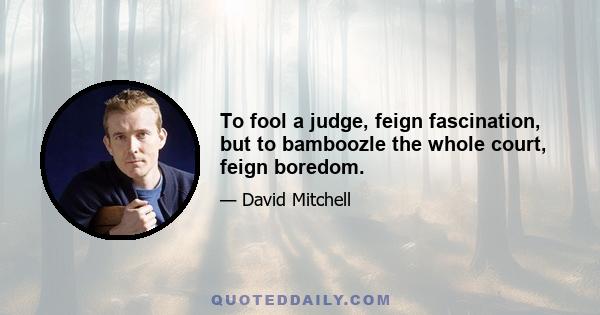 To fool a judge, feign fascination, but to bamboozle the whole court, feign boredom.

— David Mitchell

QUOTEDDAILY.COM